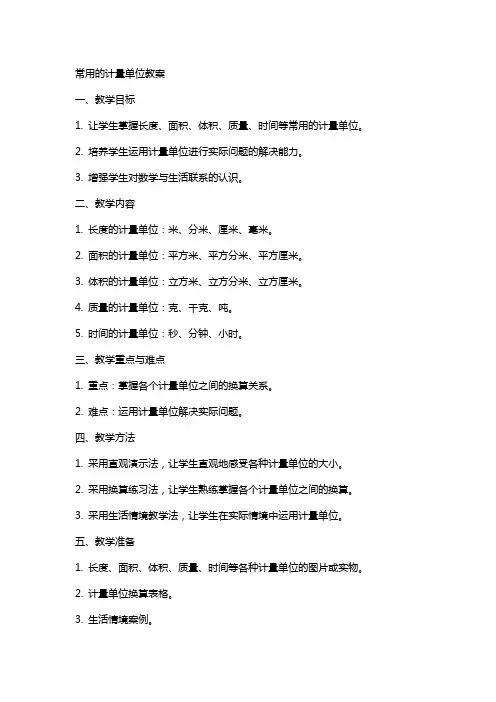 常用的计量单位教案

一、教学目标

1. 让学生掌握长度、面积、体积、质量、时间等常用的计量单位。

2. 培养学生运用计量单位进行实际问题的解决能力。

3. 增强学生对数学与生活联系的认识。

二、教学内容

1. 长度的计量单位：米、分米、厘米、毫米。

2. 面积的计量单位：平方米、平方分米、平方厘米。

3. 体积的计量单位：立方米、立方分米、立方厘米。

4. 质量的计量单位：克、千克、吨。

5. 时间的计量单位：秒、分钟、小时。

三、教学重点与难点

1. 重点：掌握各个计量单位之间的换算关系。

2. 难点：运用计量单位解决实际问题。

四、教学方法

1. 采用直观演示法，让学生直观地感受各种计量单位的大小。

2. 采用换算练习法，让学生熟练掌握各个计量单位之间的换算。

3. 采用生活情境教学法，让学生在实际情境中运用计量单位。

五、教学准备

1. 长度、面积、体积、质量、时间等各种计量单位的图片或实物。

2. 计量单位换算表格。

3. 生活情境案例。